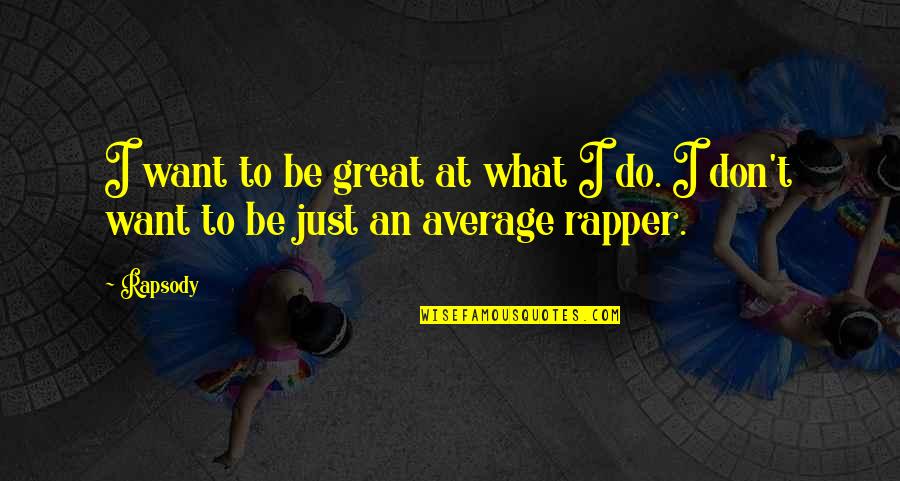 I want to be great at what I do. I don't want to be just an average rapper.

~ Rapsody

WISEFAMOUSQUOTES.COM